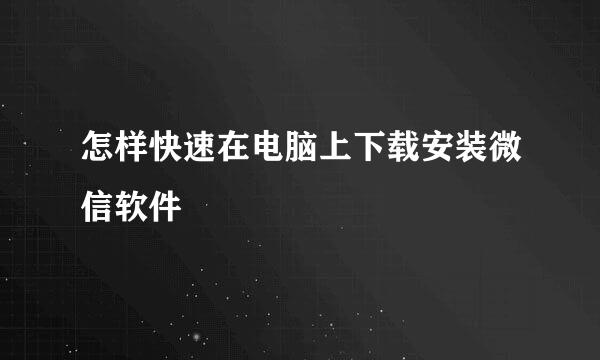 怎样快速在电脑上下载安装微信软件